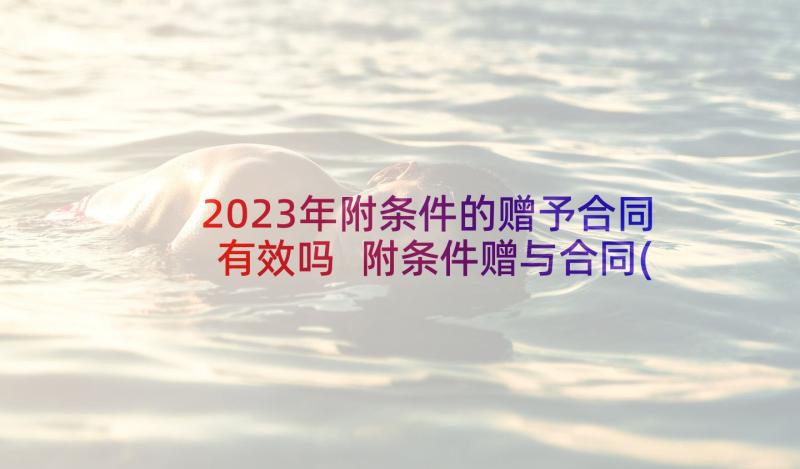 2023年附条件的赠予合同有效吗 附条件赠与合同(